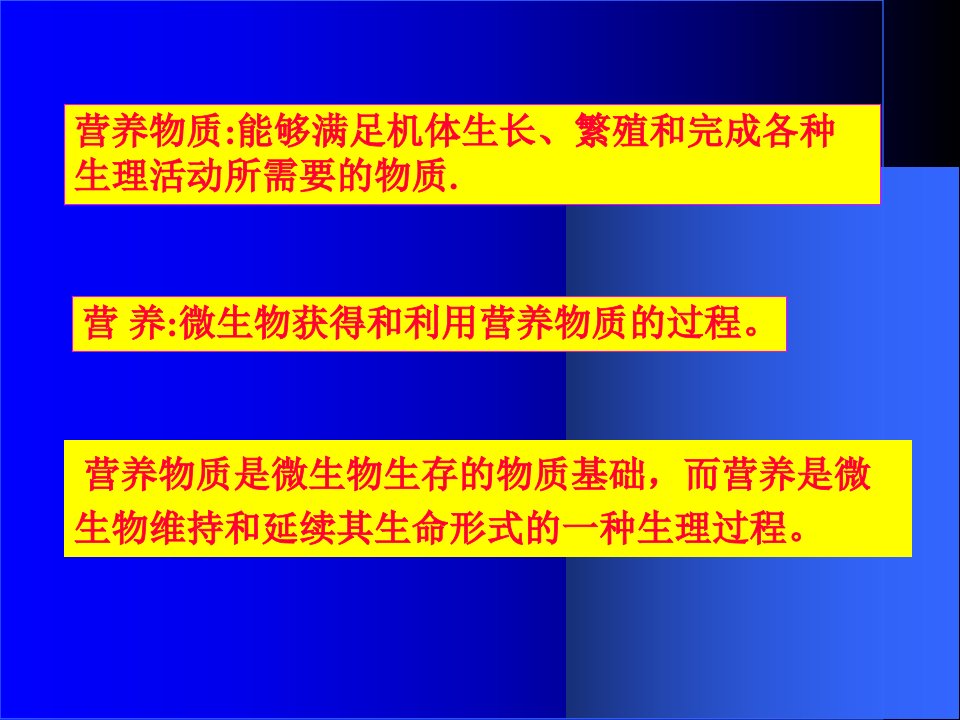 营养物质:能够满足机体生长、繁殖和完成各种生理活动所需要的物质.

营 养:微生物获得和利用营养物质的过程。

营养物质是微生物生存的物质基础，而营养是微生物维持和延续其生命形式的一种生理过程。